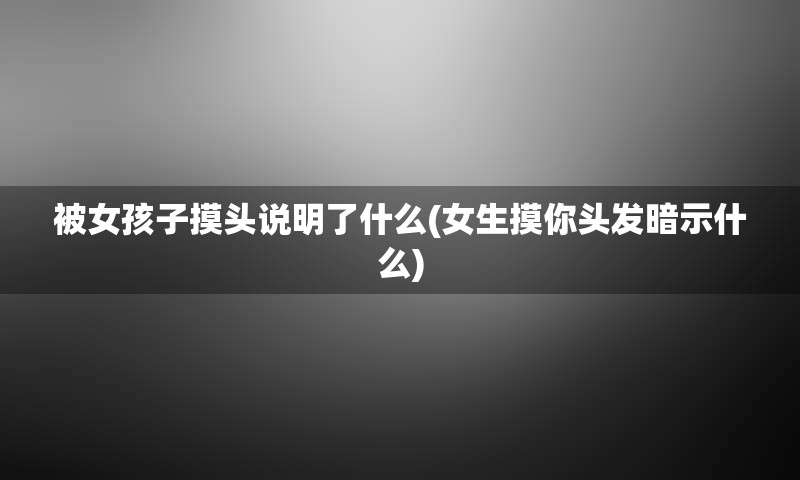 被女孩子摸头说明了什么(女生摸你头发暗示什么)